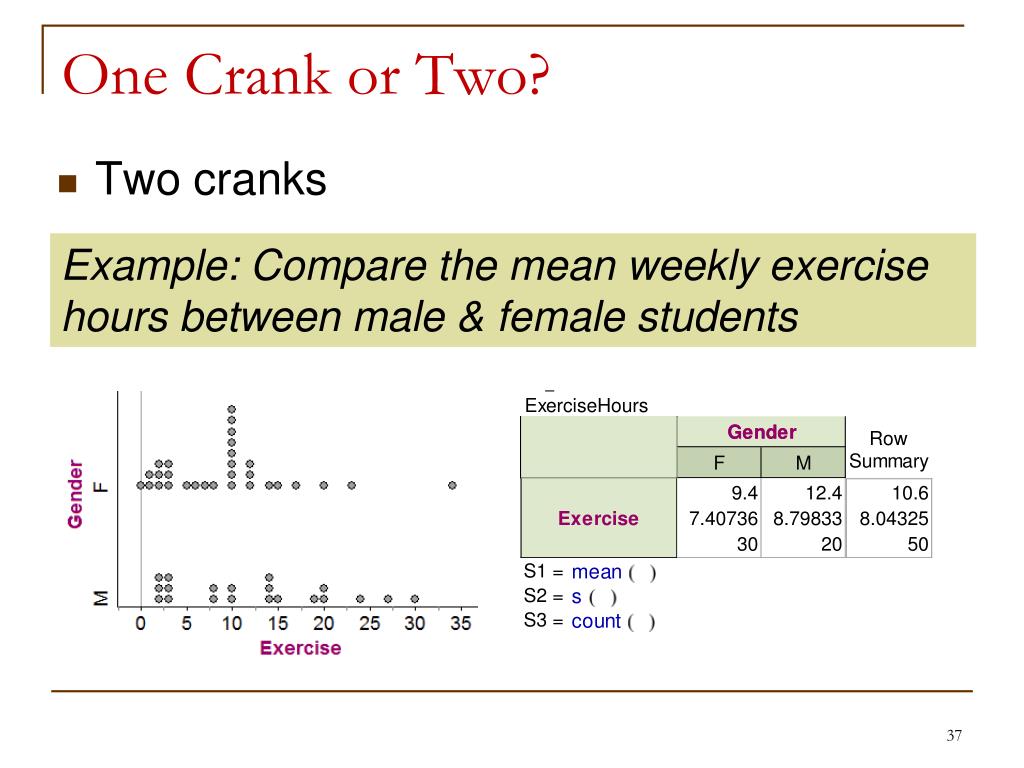 One Crank or Two?

Two cranks

Example: Compare the mean weekly exercise hours between male & female students

Gender

F

M

0 5 10 15 20 25 30 35

Exercise

ExerciseHours

| | Gender | | Row Summary |
|---|---|---|---|
| | F | M | |
| Exercise | 9.4 | 12.4 | 10.6 |
| | 7.40736 | 8.79833 | 8.04325 |
| | 30 | 20 | 50 |

S1 = mean ( )
S2 = s ( )
S3 = count ( )

37